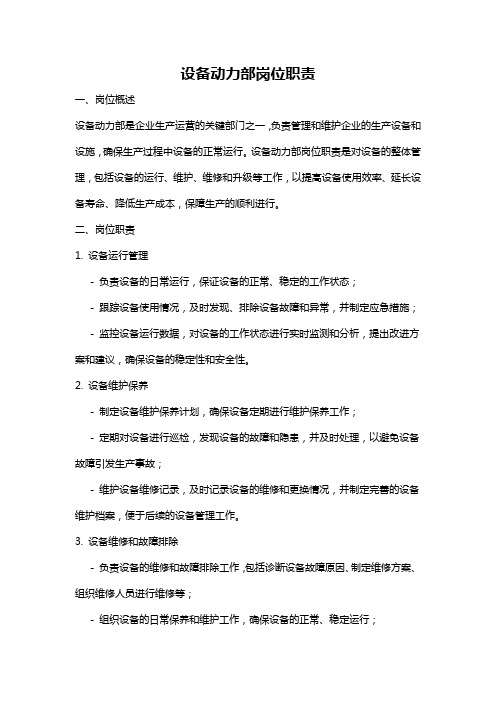 设备动力部岗位职责

一、岗位概述

设备动力部是企业生产运营的关键部门之一，负责管理和维护企业的生产设备和设施，确保生产过程中设备的正常运行。设备动力部岗位职责是对设备的整体管理，包括设备的运行、维护、维修和升级等工作，以提高设备使用效率、延长设备寿命、降低生产成本，保障生产的顺利进行。

二、岗位职责

1. 设备运行管理

- 负责设备的日常运行，保证设备的正常、稳定的工作状态；

- 跟踪设备使用情况，及时发现、排除设备故障和异常，并制定应急措施；

- 监控设备运行数据，对设备的工作状态进行实时监测和分析，提出改进方案和建议，确保设备的稳定性和安全性。

2. 设备维护保养

- 制定设备维护保养计划，确保设备定期进行维护保养工作；

- 定期对设备进行巡检，发现设备的故障和隐患，并及时处理，以避免设备故障引发生产事故；

- 维护设备维修记录，及时记录设备的维修和更换情况，并制定完善的设备维护档案，便于后续的设备管理工作。

3. 设备维修和故障排除

- 负责设备的维修和故障排除工作，包括诊断设备故障原因、制定维修方案、组织维修人员进行维修等；

- 组织设备的日常保养和维护工作，确保设备的正常、稳定运行；